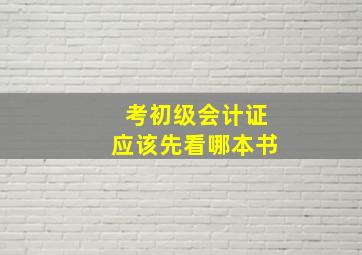 考初级会计证
应该先看哪本书